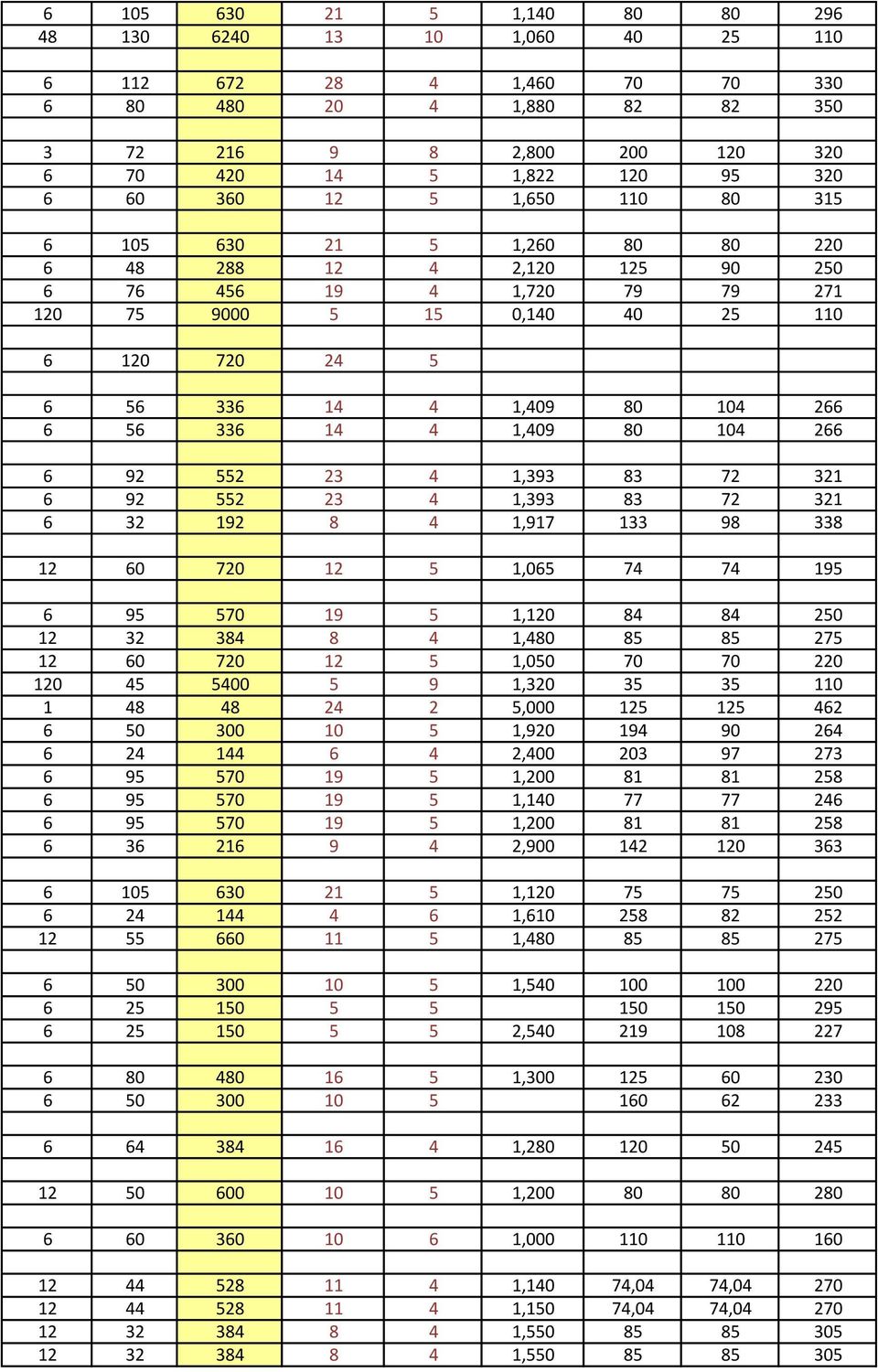 | | | | | | | | | |
|---|---|---|---|---|---|---|---|---|
| 6 | 105 | 630 | 21 | 5 | 1,140 | 80 | 80 | 296 |
| 48 | 130 | 6240 | 13 | 10 | 1,060 | 40 | 25 | 110 |
| | | | | | | | | |
| 6 | 112 | 672 | 28 | 4 | 1,460 | 70 | 70 | 330 |
| 6 | 80 | 480 | 20 | 4 | 1,880 | 82 | 82 | 350 |
| | | | | | | | | |
| 3 | 72 | 216 | 9 | 8 | 2,800 | 200 | 120 | 320 |
| 6 | 70 | 420 | 14 | 5 | 1,822 | 120 | 95 | 320 |
| 6 | 60 | 360 | 12 | 5 | 1,650 | 110 | 80 | 315 |
| | | | | | | | | |
| 6 | 105 | 630 | 21 | 5 | 1,260 | 80 | 80 | 220 |
| 6 | 48 | 288 | 12 | 4 | 2,120 | 125 | 90 | 250 |
| 6 | 76 | 456 | 19 | 4 | 1,720 | 79 | 79 | 271 |
| 120 | 75 | 9000 | 5 | 15 | 0,140 | 40 | 25 | 110 |
| | | | | | | | | |
| 6 | 120 | 720 | 24 | 5 | | | | |
| | | | | | | | | |
| 6 | 56 | 336 | 14 | 4 | 1,409 | 80 | 104 | 266 |
| 6 | 56 | 336 | 14 | 4 | 1,409 | 80 | 104 | 266 |
| | | | | | | | | |
| 6 | 92 | 552 | 23 | 4 | 1,393 | 83 | 72 | 321 |
| 6 | 92 | 552 | 23 | 4 | 1,393 | 83 | 72 | 321 |
| 6 | 32 | 192 | 8 | 4 | 1,917 | 133 | 98 | 338 |
| | | | | | | | | |
| 12 | 60 | 720 | 12 | 5 | 1,065 | 74 | 74 | 195 |
| | | | | | | | | |
| 6 | 95 | 570 | 19 | 5 | 1,120 | 84 | 84 | 250 |
| 12 | 32 | 384 | 8 | 4 | 1,480 | 85 | 85 | 275 |
| 12 | 60 | 720 | 12 | 5 | 1,050 | 70 | 70 | 220 |
| 120 | 45 | 5400 | 5 | 9 | 1,320 | 35 | 35 | 110 |
| 1 | 48 | 48 | 24 | 2 | 5,000 | 125 | 125 | 462 |
| 6 | 50 | 300 | 10 | 5 | 1,920 | 194 | 90 | 264 |
| 6 | 24 | 144 | 6 | 4 | 2,400 | 203 | 97 | 273 |
| 6 | 95 | 570 | 19 | 5 | 1,200 | 81 | 81 | 258 |
| 6 | 95 | 570 | 19 | 5 | 1,140 | 77 | 77 | 246 |
| 6 | 95 | 570 | 19 | 5 | 1,200 | 81 | 81 | 258 |
| 6 | 36 | 216 | 9 | 4 | 2,900 | 142 | 120 | 363 |
| | | | | | | | | |
| 6 | 105 | 630 | 21 | 5 | 1,120 | 75 | 75 | 250 |
| 6 | 24 | 144 | 4 | 6 | 1,610 | 258 | 82 | 252 |
| 12 | 55 | 660 | 11 | 5 | 1,480 | 85 | 85 | 275 |
| | | | | | | | | |
| 6 | 50 | 300 | 10 | 5 | 1,540 | 100 | 100 | 220 |
| 6 | 25 | 150 | 5 | 5 | | 150 | 150 | 295 |
| 6 | 25 | 150 | 5 | 5 | 2,540 | 219 | 108 | 227 |
| | | | | | | | | |
| 6 | 80 | 480 | 16 | 5 | 1,300 | 125 | 60 | 230 |
| 6 | 50 | 300 | 10 | 5 | | 160 | 62 | 233 |
| | | | | | | | | |
| 6 | 64 | 384 | 16 | 4 | 1,280 | 120 | 50 | 245 |
| | | | | | | | | |
| 12 | 50 | 600 | 10 | 5 | 1,200 | 80 | 80 | 280 |
| | | | | | | | | |
| 6 | 60 | 360 | 10 | 6 | 1,000 | 110 | 110 | 160 |
| | | | | | | | | |
| 12 | 44 | 528 | 11 | 4 | 1,140 | 74,04 | 74,04 | 270 |
| 12 | 44 | 528 | 11 | 4 | 1,150 | 74,04 | 74,04 | 270 |
| 12 | 32 | 384 | 8 | 4 | 1,550 | 85 | 85 | 305 |
| 12 | 32 | 384 | 8 | 4 | 1,550 | 85 | 85 | 305 |